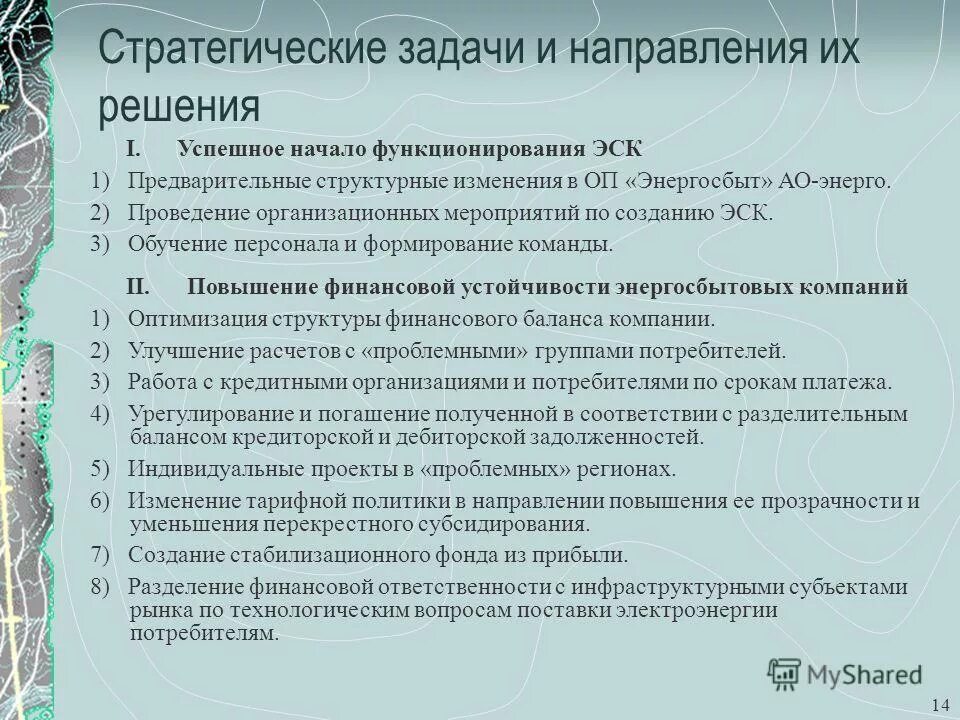 Стратегические задачи и направления их решения

I. Успешное начало функционирования ЭСК

1) Предварительные структурные изменения в ОП «Энергосбыт» АО-энерго.
2) Проведение организационных мероприятий по созданию ЭСК.
3) Обучение персонала и формирование команды.

II. Повышение финансовой устойчивости энергосбытовых компаний

1) Оптимизация структуры финансового баланса компании.
2) Улучшение расчетов с «проблемными» группами потребителей.
3) Работа с кредитными организациями и потребителями по срокам платежа.
4) Урегулирование и погашение полученной в соответствии с разделительным балансом кредиторской и дебиторской задолженностей.
5) Индивидуальные проекты в «проблемных» регионах.
6) Изменение тарифной политики в направлении повышения ее прозрачности и уменьшения перекрестного субсидирования.
7) Создание стабилизационного фонда из прибыли.
8) Разделение финансовой ответственности с инфраструктурными субъектами рынка по технологическим вопросам поставки электроэнергии потребителям.

MyShared

14